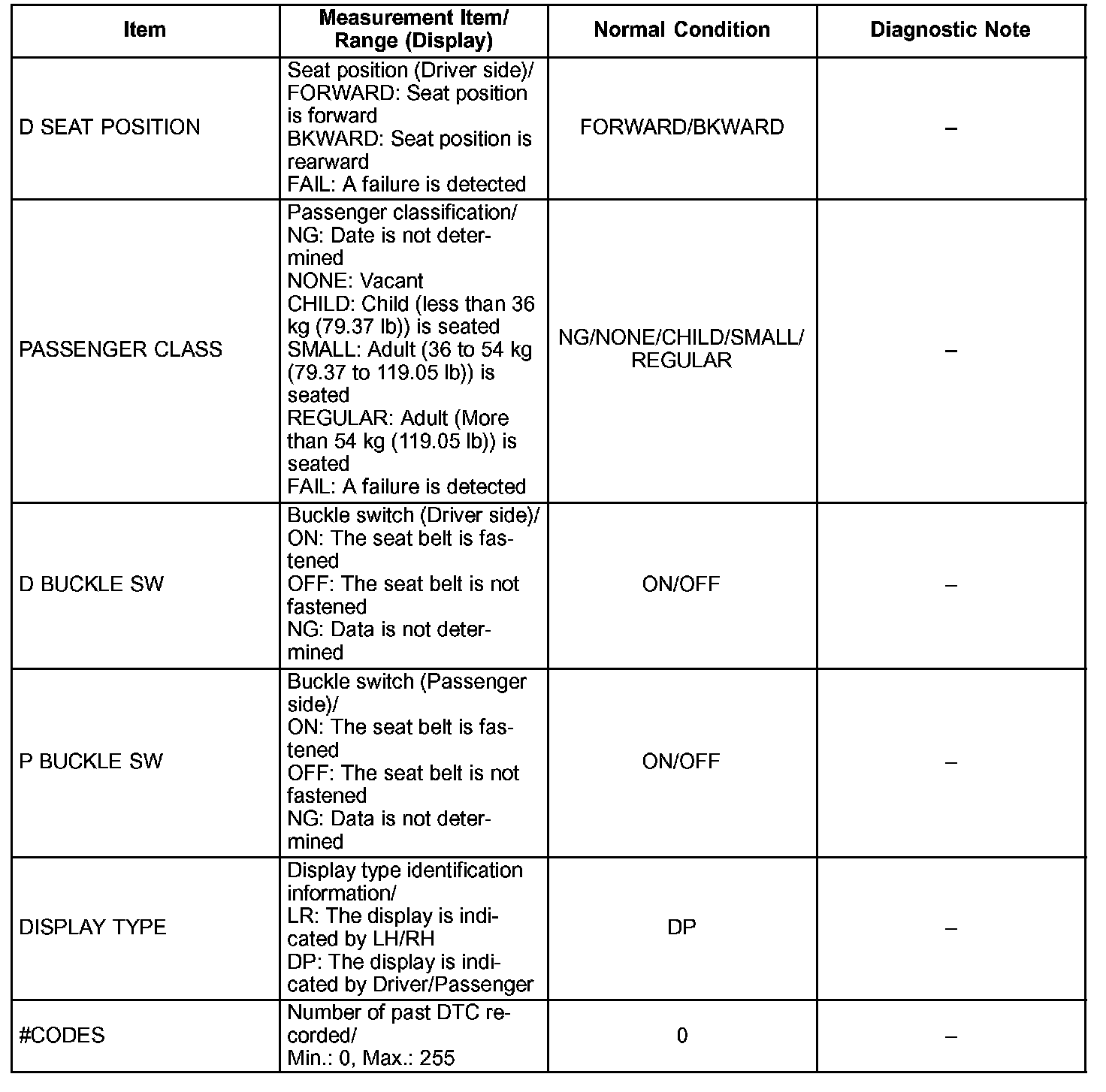 | Item | Measurement Item/ Range (Display) | Normal Condition | Diagnostic Note |
|---|---|---|---|
| D SEAT POSITION | Seat position (Driver side)/ FORWARD: Seat position is forward BKWARD: Seat position is rearward FAIL: A failure is detected | FORWARD/BKWARD | – |
| PASSENGER CLASS | Passenger classification/ NG: Date is not determined NONE: Vacant CHILD: Child (less than 36 kg (79.37 lb)) is seated SMALL: Adult (36 to 54 kg (79.37 to 119.05 lb)) is seated REGULAR: Adult (More than 54 kg (119.05 lb)) is seated FAIL: A failure is detected | NG/NONE/CHILD/SMALL/ REGULAR | – |
| D BUCKLE SW | Buckle switch (Driver side)/ ON: The seat belt is fastened OFF: The seat belt is not fastened NG: Data is not determined | ON/OFF | – |
| P BUCKLE SW | Buckle switch (Passenger side)/ ON: The seat belt is fastened OFF: The seat belt is not fastened NG: Data is not determined | ON/OFF | – |
| DISPLAY TYPE | Display type identification information/ LR: The display is indicated by LH/RH DP: The display is indicated by Driver/Passenger | DP | – |
| #CODES | Number of past DTC recorded/ Min.: 0, Max.: 255 | 0 | – |